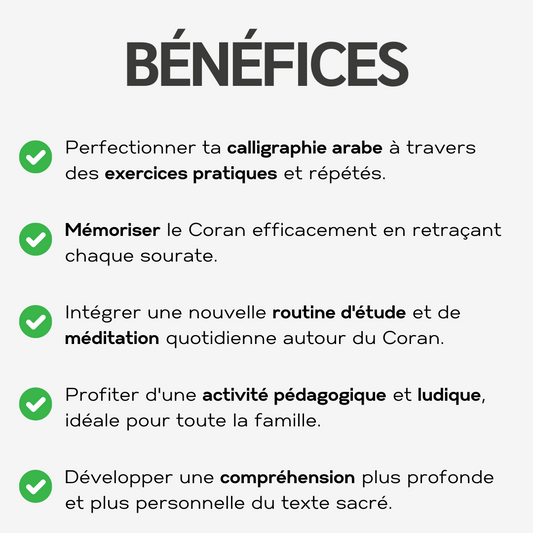 BÉNÉFICES

✓ Perfectionner ta calligraphie arabe à travers des exercices pratiques et répétés.

✓ Mémoriser le Coran efficacement en retraçant chaque sourate.

✓ Intégrer une nouvelle routine d'étude et de méditation quotidienne autour du Coran.

✓ Profiter d'une activité pédagogique et ludique, idéale pour toute la famille.

✓ Développer une compréhension plus profonde et plus personnelle du texte sacré.